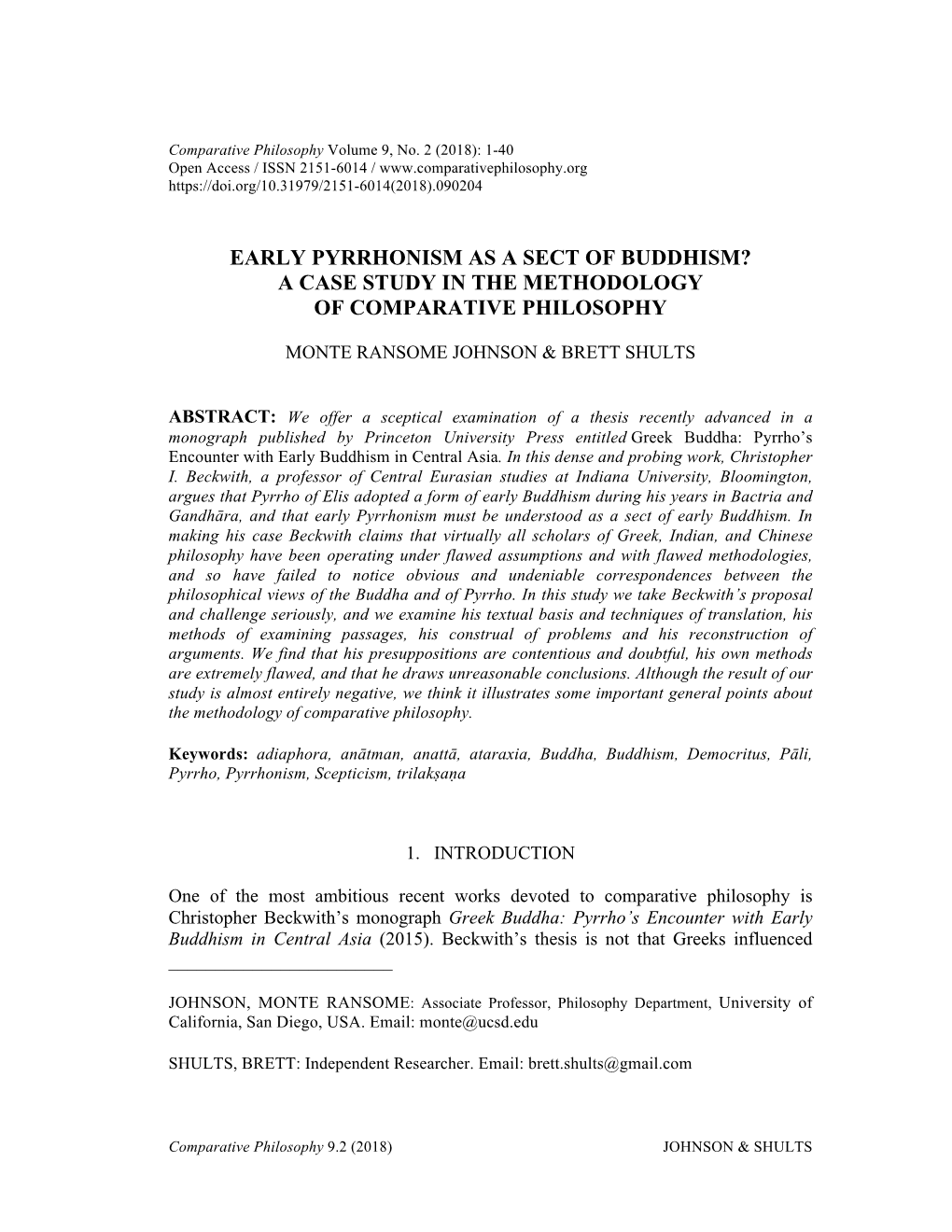 Comparative Philosophy Volume 9, No. 2 (2018): 1-40
Open Access / ISSN 2151-6014 / www.comparativephilosophy.org
https://doi.org/10.31979/2151-6014(2018).090204

EARLY PYRRHONISM AS A SECT OF BUDDHISM?
A CASE STUDY IN THE METHODOLOGY
OF COMPARATIVE PHILOSOPHY

MONTE RANSOME JOHNSON & BRETT SHULTS

ABSTRACT: We offer a sceptical examination of a thesis recently advanced in a monograph published by Princeton University Press entitled Greek Buddha: Pyrrho's Encounter with Early Buddhism in Central Asia. In this dense and probing work, Christopher I. Beckwith, a professor of Central Eurasian studies at Indiana University, Bloomington, argues that Pyrrho of Elis adopted a form of early Buddhism during his years in Bactria and Gandhāra, and that early Pyrrhonism must be understood as a sect of early Buddhism. In making his case Beckwith claims that virtually all scholars of Greek, Indian, and Chinese philosophy have been operating under flawed assumptions and with flawed methodologies, and so have failed to notice obvious and undeniable correspondences between the philosophical views of the Buddha and of Pyrrho. In this study we take Beckwith's proposal and challenge seriously, and we examine his textual basis and techniques of translation, his methods of examining passages, his construal of problems and his reconstruction of arguments. We find that his presuppositions are contentious and doubtful, his own methods are extremely flawed, and that he draws unreasonable conclusions. Although the result of our study is almost entirely negative, we think it illustrates some important general points about the methodology of comparative philosophy.

Keywords: adiaphora, anātman, anattā, ataraxia, Buddha, Buddhism, Democritus, Pāli, Pyrrho, Pyrrhonism, Scepticism, trilakṣaṇa

1. INTRODUCTION

One of the most ambitious recent works devoted to comparative philosophy is Christopher Beckwith's monograph Greek Buddha: Pyrrho's Encounter with Early Buddhism in Central Asia (2015). Beckwith's thesis is not that Greeks influenced

JOHNSON, MONTE RANSOME: Associate Professor, Philosophy Department, University of California, San Diego, USA. Email: monte@ucsd.edu

SHULTS, BRETT: Independent Researcher. Email: brett.shults@gmail.com

Comparative Philosophy 9.2 (2018) JOHNSON & SHULTS